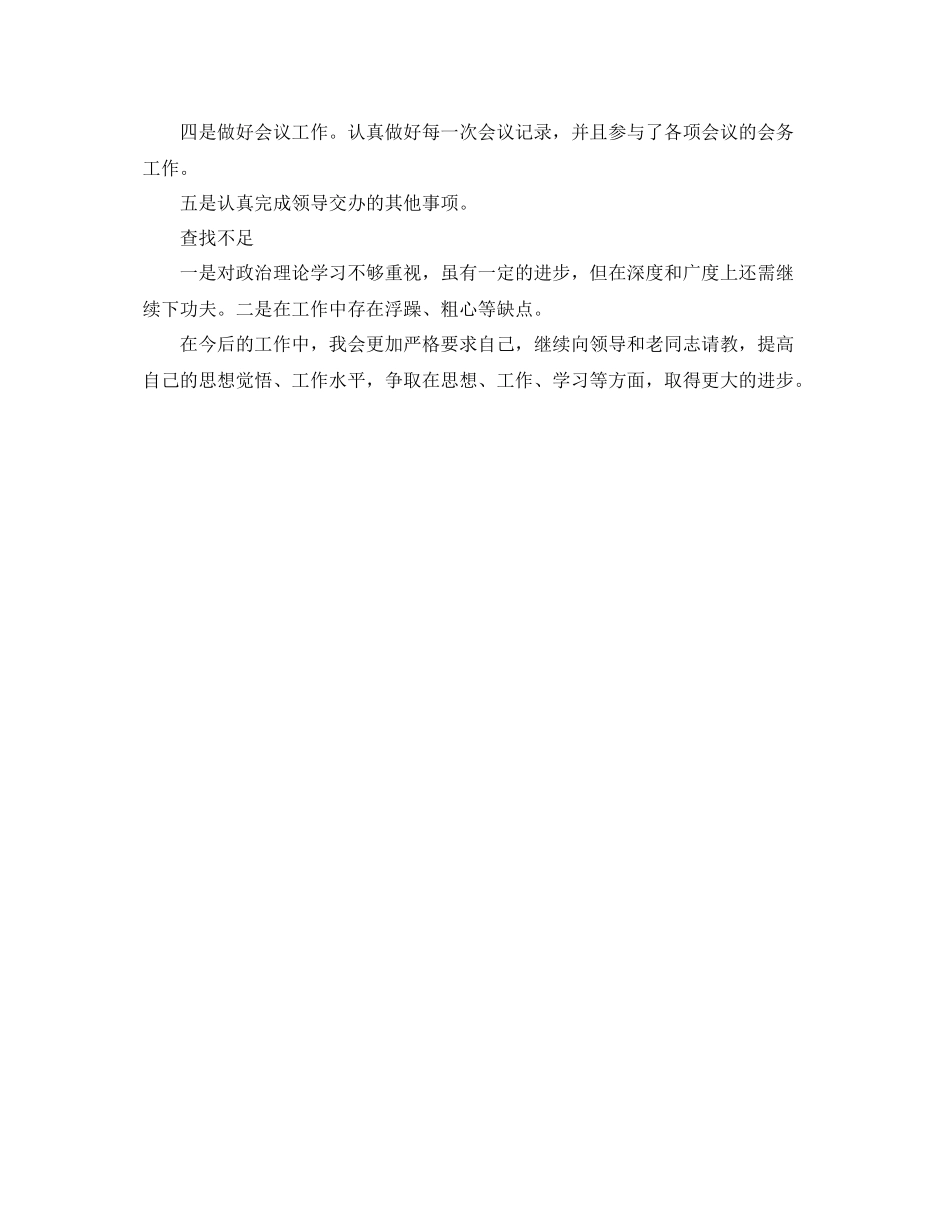 四是做好会议工作。认真做好每一次会议记录，并且参与了各项会议的会务工作。

五是认真完成领导交办的其他事项。

查找不足

一是对政治理论学习不够重视，虽有一定的进步，但在深度和广度上还需继续下功夫。二是在工作中存在浮躁、粗心等缺点。

在今后的工作中，我会更加严格要求自己，继续向领导和老同志请教，提高自己的思想觉悟、工作水平，争取在思想、工作、学习等方面，取得更大的进步。